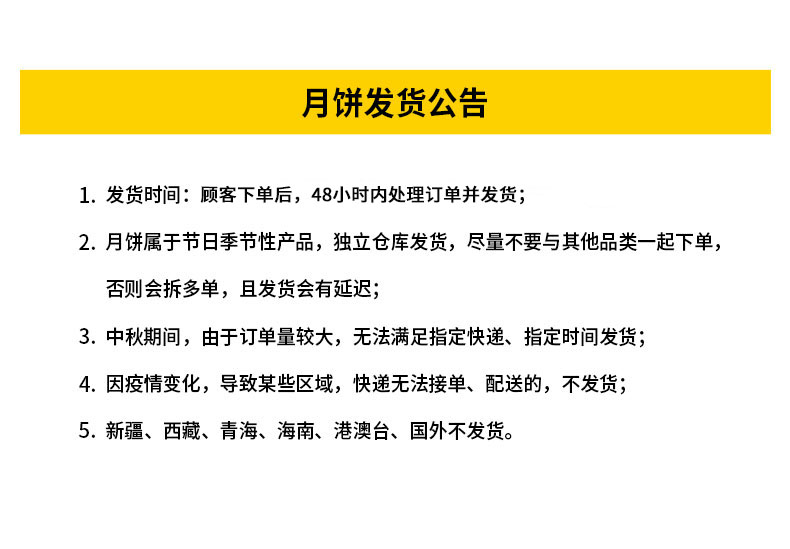 月饼发货公告

1. 发货时间：顾客下单后，48小时内处理订单并发货；

2. 月饼属于节日季节性产品，独立仓库发货，尽量不要与其他品类一起下单，否则会拆多单，且发货会有延迟；

3. 中秋期间，由于订单量较大，无法满足指定快递、指定时间发货；

4. 因疫情变化，导致某些区域，快递无法接单、配送的，不发货；

5. 新疆、西藏、青海、海南、港澳台、国外不发货。